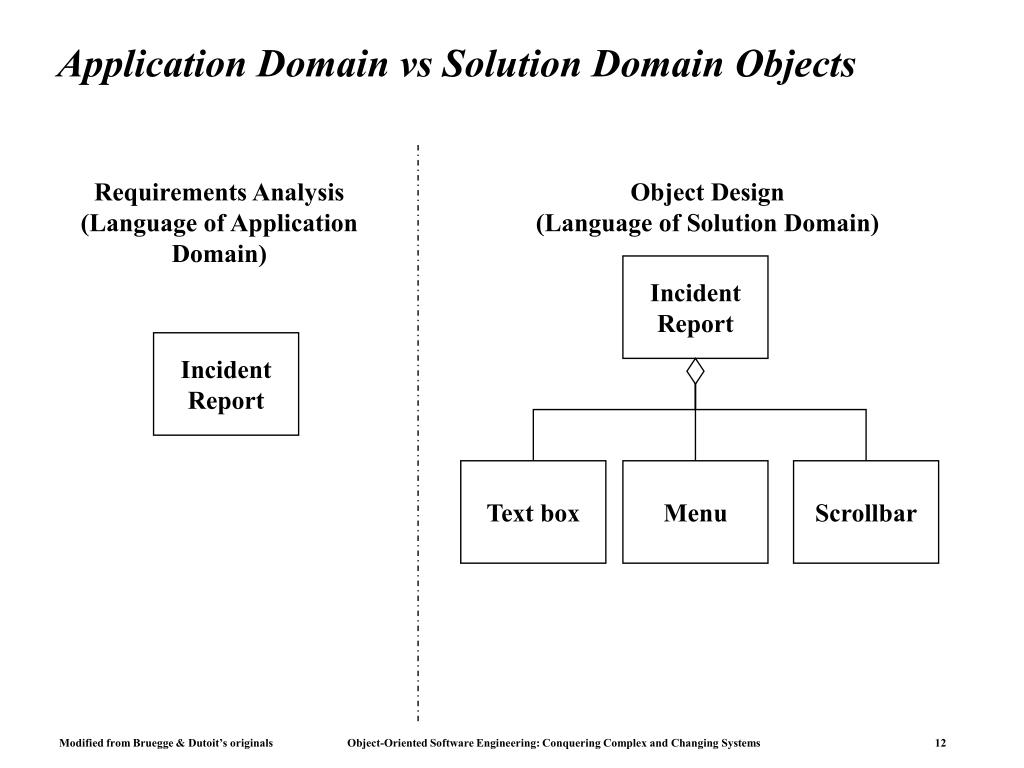 Application Domain vs Solution Domain Objects

Requirements Analysis
(Language of Application Domain)

Incident Report

Object Design
(Language of Solution Domain)

Incident Report

Text box

Menu

Scrollbar

Modified from Bruegge & Dutoit's originals

Object-Oriented Software Engineering: Conquering Complex and Changing Systems

12